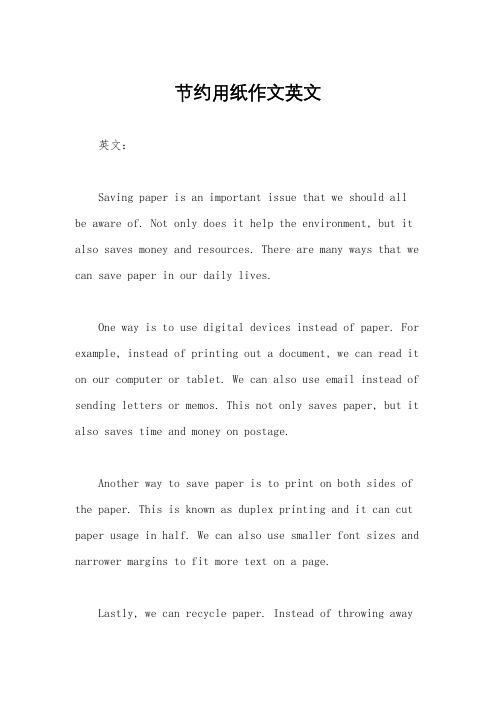 节约用纸作文英文

英文：

Saving paper is an important issue that we should all be aware of. Not only does it help the environment, but it also saves money and resources. There are many ways that we can save paper in our daily lives.

One way is to use digital devices instead of paper. For example, instead of printing out a document, we can read it on our computer or tablet. We can also use email instead of sending letters or memos. This not only saves paper, but it also saves time and money on postage.

Another way to save paper is to print on both sides of the paper. This is known as duplex printing and it can cut paper usage in half. We can also use smaller font sizes and narrower margins to fit more text on a page.

Lastly, we can recycle paper. Instead of throwing away